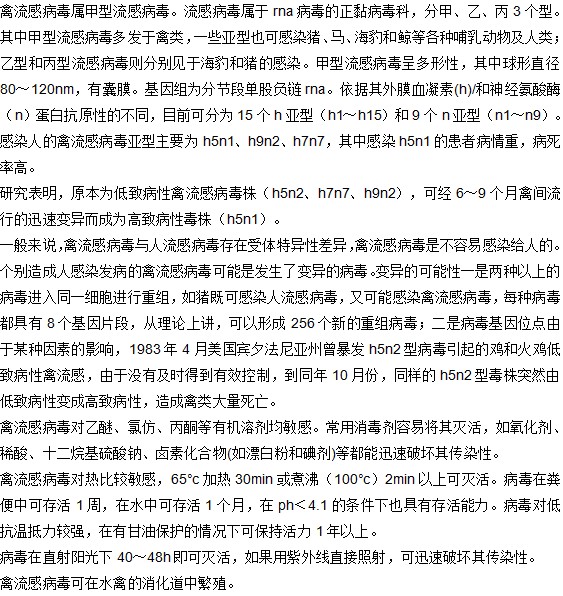 禽流感病毒属甲型流感病毒。流感病毒属于 rna 病毒的正黏病毒科，分甲、乙、丙 3 个型。其中甲型流感病毒多发于禽类，一些亚型也可感染猪、马、海豹和鲸等各种哺乳动物及人类；乙型和丙型流感病毒则分别见于海豹和猪的感染。甲型流感病毒呈多形性，其中球形直径 80～120nm，有囊膜。基因组为分节段单股负链 rna。依据其外膜血凝素(h)/和神经氨酸酶（n）蛋白抗原性的不同，目前可分为 15 个 h 亚型（h1～h15）和 9 个 n 亚型（n1～n9）。感染人的禽流感病毒亚型主要为 h5n1、h9n2、h7n7，其中感染 h5n1 的患者病情重，病死率高。

研究表明，原本为低致病性禽流感病毒株（h5n2、h7n7、h9n2），可经 6～9 个月禽间流行的迅速变异而成为高致病性毒株（h5n1）。

一般来说，禽流感病毒与人流感病毒存在受体特异性差异，禽流感病毒是不容易感染给人的。个别造成人感染发病的禽流感病毒可能是发生了变异的病毒。变异的可能性一是两种以上的病毒进入同一细胞进行重组，如猪既可感染人流感病毒，又可能感染禽流感病毒，每种病毒都具有 8 个基因片段，从理论上讲，可以形成 256 个新的重组病毒；二是病毒基因位点由于某种因素的影响，1983 年 4 月美国宾夕法尼亚州曾暴发 h5n2 型病毒引起的鸡和火鸡低致病性禽流感，由于没有及时得到有效控制，到同年 10 月份，同样的 h5n2 型毒株突然由低致病性变成高致病性，造成禽类大量死亡。

禽流感病毒对乙醚、氯仿、丙酮等有机溶剂均敏感。常用消毒剂容易将其灭活，如氧化剂、稀酸、十二烷基硫酸钠、卤素化合物(如漂白粉和碘剂)等都能迅速破坏其传染性。

禽流感病毒对热比较敏感，65°c 加热 30min 或煮沸（100°c）2min 以上可灭活。病毒在粪便中可存活 1 周，在水中可存活 1 个月，在 ph＜4.1 的条件下也具有存活能力。病毒对低抗温抵力较强，在有甘油保护的情况下可保持活力 1 年以上。

病毒在直射阳光下 40～48h 即可灭活，如果用紫外线直接照射，可迅速破坏其传染性。

禽流感病毒可在水禽的消化道中繁殖。